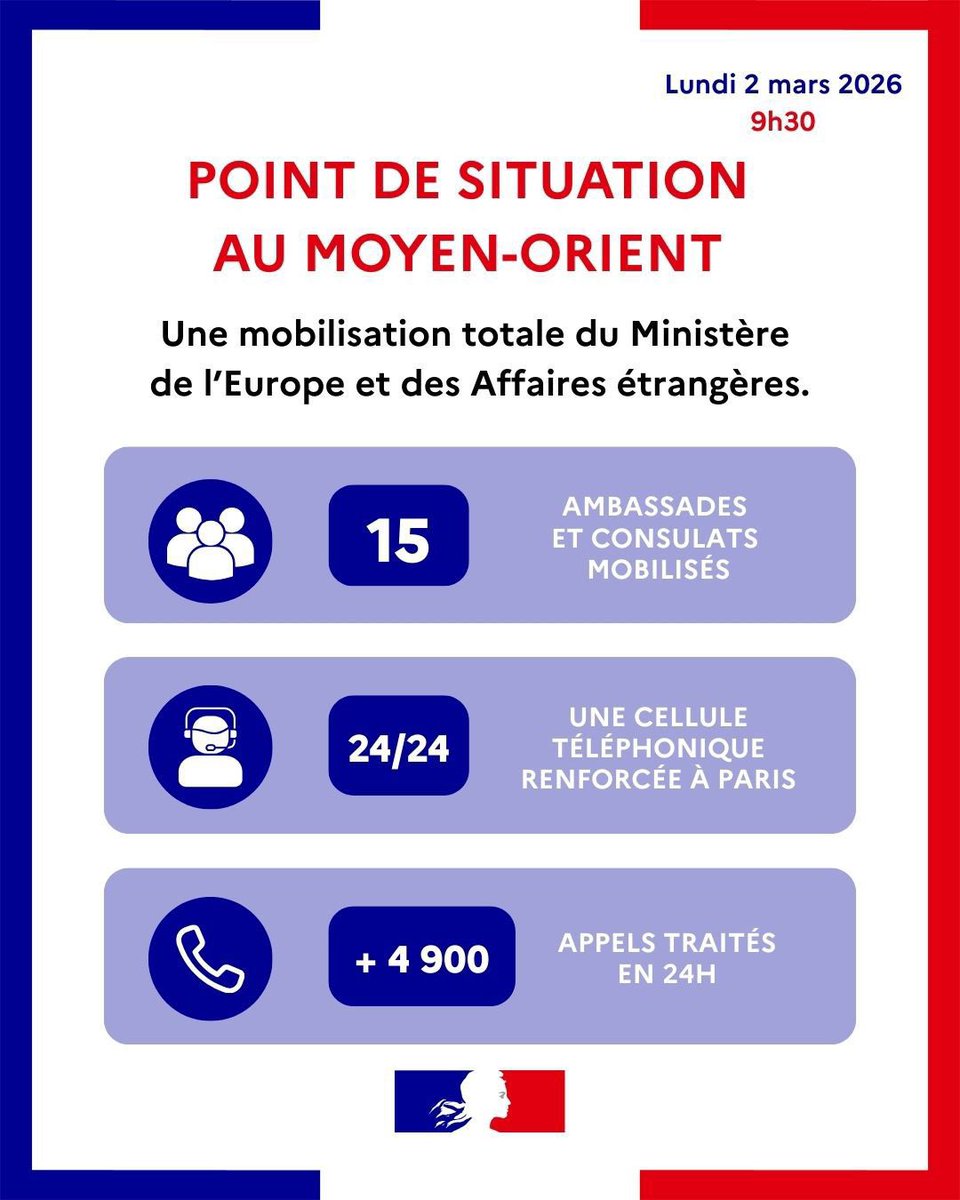 Lundi 2 mars 2026
9h30

POINT DE SITUATION AU MOYEN-ORIENT

Une mobilisation totale du Ministère de l'Europe et des Affaires étrangères.

15

AMBASSADES ET CONSULATS MOBILISÉS

24/24

UNE CELLULE TÉLÉPHONIQUE RENFORCÉE À PARIS

+ 4 900

APPELS TRAITÉS EN 24H